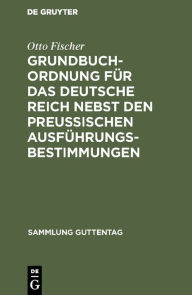 DE GRUYTER

Otto Fischer

GRUNDBUCHORDNUNG FÜR DAS DEUTSCHE REICH NEBST DEN PREUSSISCHEN AUSFÜHRUNGSBESTIMMUNGEN

SAMMLUNG GUTTENTAG

DE G